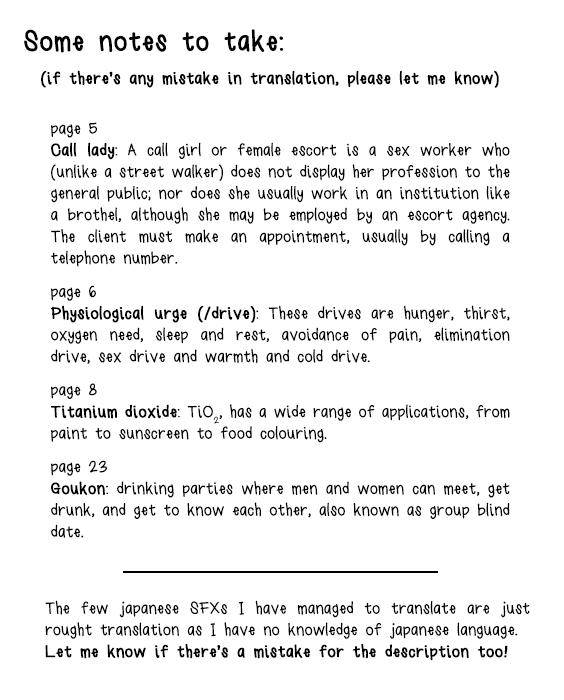 Some notes to take:

(if there's any mistake in translation, please let me know)

page 5
Call lady: A call girl or female escort is a sex worker who (unlike a street walker) does not display her profession to the general public; nor does she usually work in an institution like a brothel, although she may be employed by an escort agency. The client must make an appointment, usually by calling a telephone number.

page 6
Physiological urge (/drive): These drives are hunger, thirst, oxygen need, sleep and rest, avoidance of pain, elimination drive, sex drive and warmth and cold drive.

page 8
Titanium dioxide: $TiO_2$, has a wide range of applications, from paint to sunscreen to food colouring.

page 23
Goukon: drinking parties where men and women can meet, get drunk, and get to know each other, also known as group blind date.

The few japanese SFXs I have managed to translate are just rought translation as I have no knowledge of japanese language. Let me know if there's a mistake for the description too!